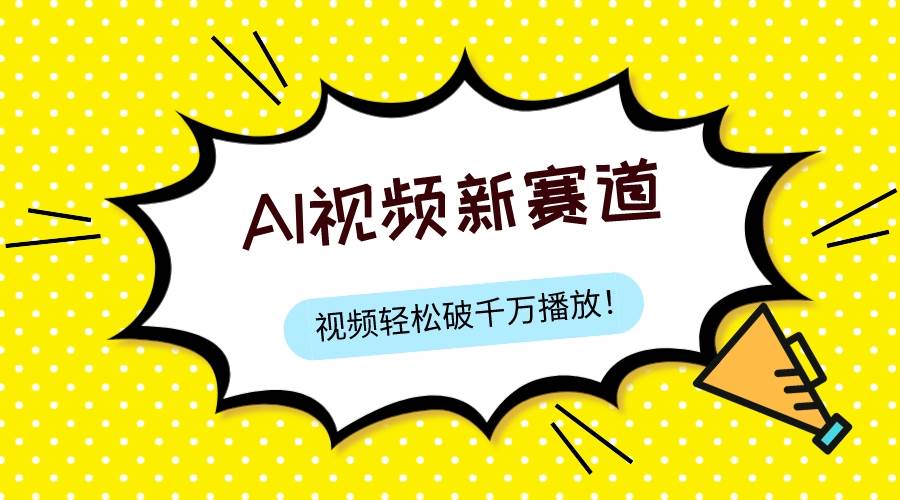 AI视频新赛道

视频轻松破千万播放！